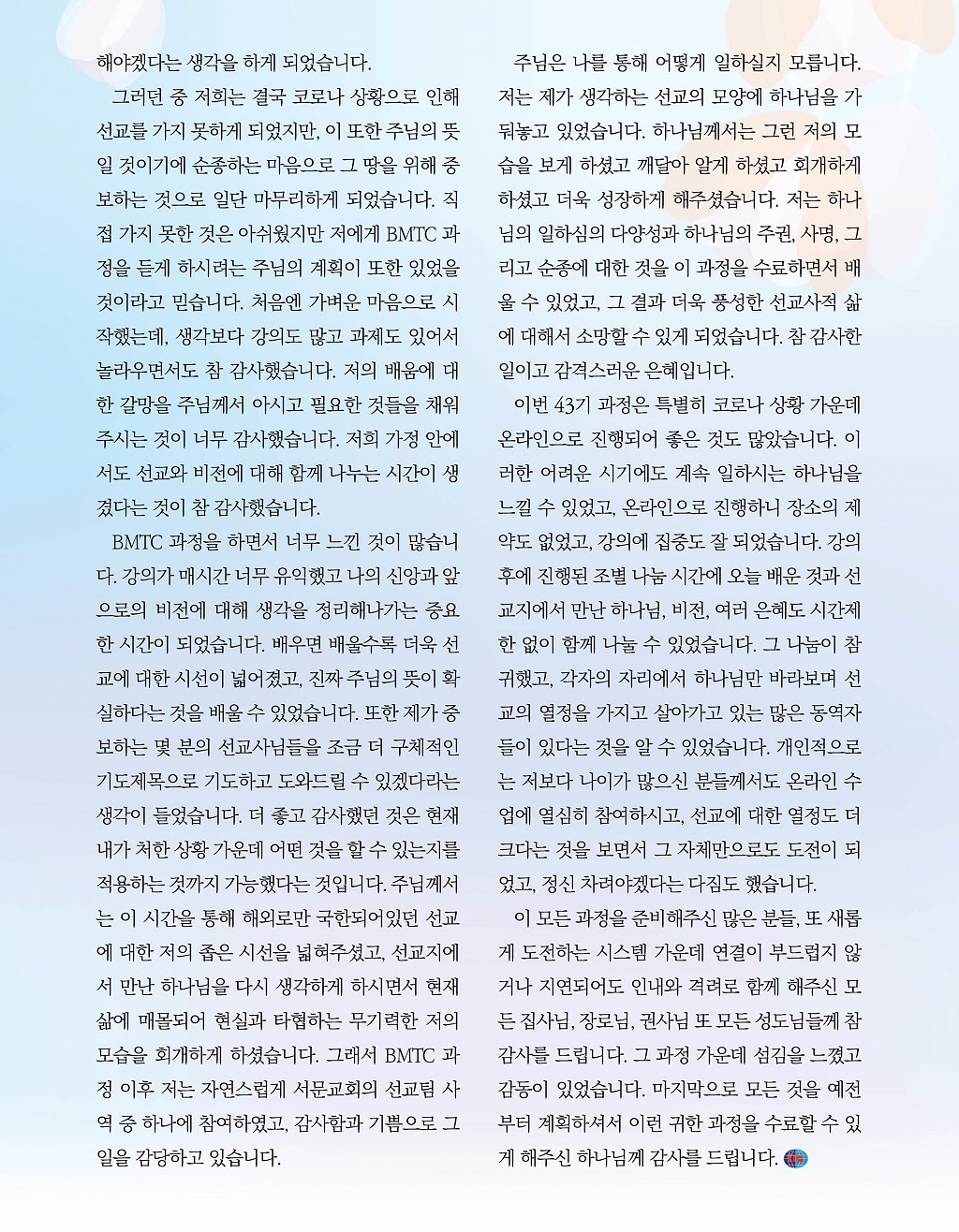 해야겠다는 생각을 하게 되었습니다.

그러던 중 저희는 결국 코로나 상황으로 인해 선교를 가지 못하게 되었지만, 이 또한 주님의 뜻일 것이기에 순종하는 마음으로 그 땅을 위해 중보하는 것으로 일단 마무리하게 되었습니다. 직접 가지 못한 것은 아쉬웠지만 저에게 BMTC 과정을 듣게 하시려는 주님의 계획이 또한 있었을 것이라고 믿습니다. 처음엔 가벼운 마음으로 시작했는데, 생각보다 강의도 많고 과제도 있어서 놀라우면서도 참 감사했습니다. 저의 배움에 대한 갈망을 주님께서 아시고 필요한 것들을 채워주시는 것이 너무 감사했습니다. 저희 가정 안에서도 선교와 비전에 대해 함께 나누는 시간이 생겼다는 것이 참 감사했습니다.

BMTC 과정을 하면서 너무 느낀 것이 많습니다. 강의가 매시간 너무 유익했고 나의 신앙과 앞으로의 비전에 대해 생각을 정리해나가는 중요한 시간이 되었습니다. 배우면 배울수록 더욱 선교에 대한 시선이 넓어졌고, 진짜 주님의 뜻이 확실하다는 것을 배울 수 있었습니다. 또한 제가 중보하는 몇 분의 선교사님들을 조금 더 구체적인 기도제목으로 기도하고 도와드릴 수 있겠다라는 생각이 들었습니다. 더 좋고 감사했던 것은 현재 내가 처한 상황 가운데 어떤 것을 할 수 있는지를 적용하는 것까지 가능했다는 것입니다. 주님께서는 이 시간을 통해 해외로만 국한되어있던 선교에 대한 저의 좁은 시선을 넓혀주셨고, 선교지에서 만난 하나님을 다시 생각하게 하시면서 현재 삶에 매몰되어 현실과 타협하는 무기력한 저의 모습을 회개하게 하셨습니다. 그래서 BMTC 과정 이후 저는 자연스럽게 서문교회의 선교팀 사역 중 하나에 참여하였고, 감사함과 기쁨으로 그 일을 감당하고 있습니다.

주님은 나를 통해 어떻게 일하실지 모릅니다. 저는 제가 생각하는 선교의 모양에 하나님을 가둬놓고 있었습니다. 하나님께서는 그런 저의 모습을 보게 하셨고 깨달아 알게 하셨고 회개하게 하셨고 더욱 성장하게 해주셨습니다. 저는 하나님의 일하심의 다양성과 하나님의 주권, 사명, 그리고 순종에 대한 것을 이 과정을 수료하면서 배울 수 있었고, 그 결과 더욱 풍성한 선교사적 삶에 대해서 소망할 수 있게 되었습니다. 참 감사한 일이고 감격스러운 은혜입니다.

이번 43기 과정은 특별히 코로나 상황 가운데 온라인으로 진행되어 좋은 것도 많았습니다. 이러한 어려운 시기에도 계속 일하시는 하나님을 느낄 수 있었고, 온라인으로 진행하니 장소의 제약도 없었고, 강의에 집중도 잘 되었습니다. 강의 후에 진행된 조별 나눔 시간에 오늘 배운 것과 선교지에서 만난 하나님, 비전, 여러 은혜도 시간제한 없이 함께 나눌 수 있었습니다. 그 나눔이 참 귀했고, 각자의 자리에서 하나님만 바라보며 선교의 열정을 가지고 살아가고 있는 많은 동역자들이 있다는 것을 알 수 있었습니다. 개인적으로는 저보다 나이가 많으신 분들께서도 온라인 수업에 열심히 참여하시고, 선교에 대한 열정도 더 크다는 것을 보면서 그 자체만으로도 도전이 되었고, 정신 차려야겠다는 다짐도 했습니다.

이 모든 과정을 준비해주신 많은 분들, 또 새롭게 도전하는 시스템 가운데 연결이 부드럽지 않거나 지연되어도 인내와 격려로 함께 해주신 모든 집사님, 장로님, 권사님 또 모든 성도님들께 참 감사를 드립니다. 그 과정 가운데 섬김을 느꼈고 감동이 있었습니다. 마지막으로 모든 것을 예전부터 계획하셔서 이런 귀한 과정을 수료할 수 있게 해주신 하나님께 감사를 드립니다.